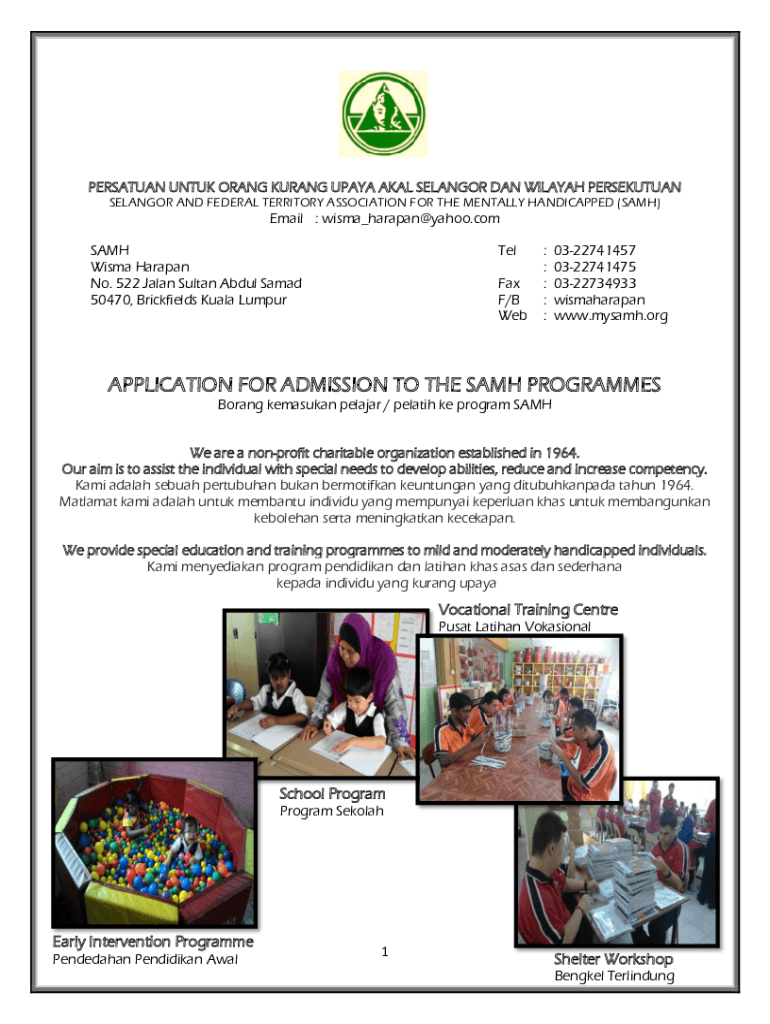 PERSATUAN UNTUK ORANG KURANG UPAYA AKAL SELANGOR DAN WILAYAH PERSEKUTUAN
SELANGOR AND FEDERAL TERRITORY ASSOCIATION FOR THE MENTALLY HANDICAPPED (SAMH)
Email : wisma_harapan@yahoo.com

SAMH
Wisma Harapan
No. 522 Jalan Sultan Abdul Samad
50470, Brickfields Kuala Lumpur

Tel : 03-22741457
: 03-22741475
Fax : 03-22734933
F/B : wismaharapan
Web : www.mysamh.org

APPLICATION FOR ADMISSION TO THE SAMH PROGRAMMES
Borang kemasukan pelajar / pelatih ke program SAMH

We are a non-profit charitable organization established in 1964.
Our aim is to assist the individual with special needs to develop abilities, reduce and increase competency.
Kami adalah sebuah pertubuhan bukan bermotifkan keuntungan yang ditubuhkanpada tahun 1964.
Matlamat kami adalah untuk membantu individu yang mempunyai keperluan khas untuk membangunkan kebolehan serta meningkatkan kecekapan.

We provide special education and training programmes to mild and moderately handicapped individuals.
Kami menyediakan program pendidikan dan latihan khas asas dan sederhana kepada individu yang kurang upaya

Vocational Training Centre
Pusat Latihan Vokasional

School Program
Program Sekolah

Early Intervention Programme
Pendedahan Pendidikan Awal

1

Shelter Workshop
Bengkel Terlindung